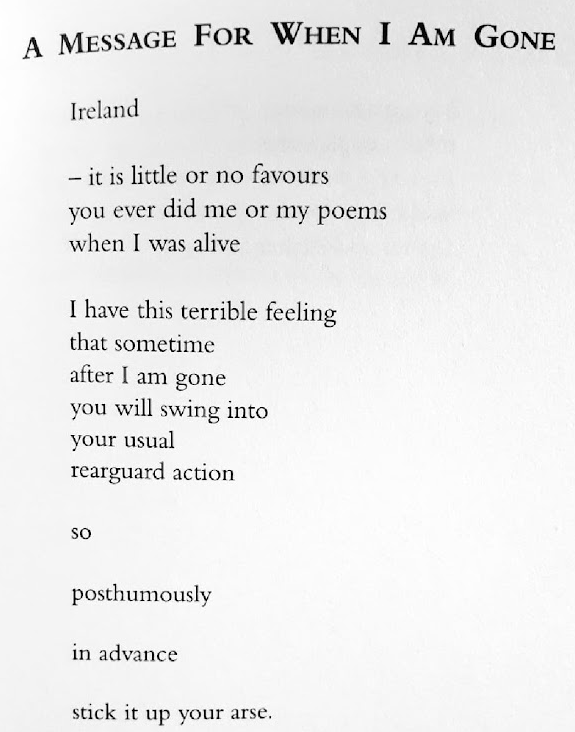 A MESSAGE FOR WHEN I AM GONE

Ireland

– it is little or no favours
you ever did me or my poems
when I was alive

I have this terrible feeling
that sometime
after I am gone
you will swing into
your usual
rearguard action

so

posthumously

in advance

stick it up your arse.